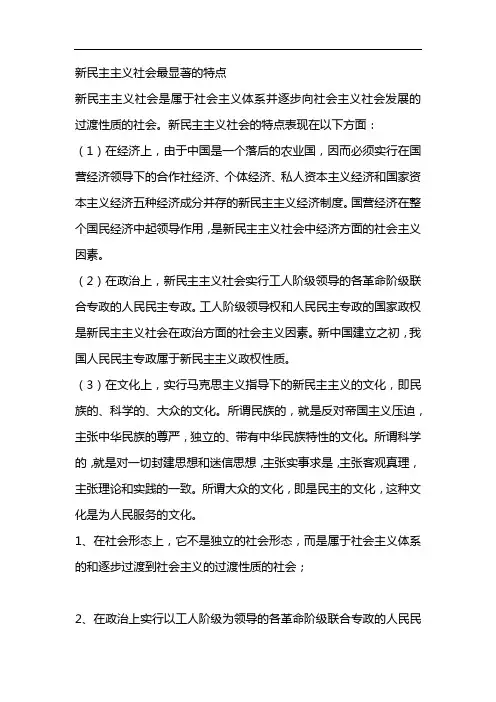 新民主主义社会最显著的特点

新民主主义社会是属于社会主义体系并逐步向社会主义社会发展的过渡性质的社会。新民主主义社会的特点表现在以下方面：

（1）在经济上，由于中国是一个落后的农业国，因而必须实行在国营经济领导下的合作社经济、个体经济、私人资本主义经济和国家资本主义经济五种经济成分并存的新民主主义经济制度。国营经济在整个国民经济中起领导作用，是新民主主义社会中经济方面的社会主义因素。

（2）在政治上，新民主主义社会实行工人阶级领导的各革命阶级联合专政的人民民主专政。工人阶级领导权和人民民主专政的国家政权是新民主主义社会在政治方面的社会主义因素。新中国建立之初，我国人民民主专政属于新民主主义政权性质。

（3）在文化上，实行马克思主义指导下的新民主主义的文化，即民族的、科学的、大众的文化。所谓民族的，就是反对帝国主义压迫，主张中华民族的尊严，独立的、带有中华民族特性的文化。所谓科学的，就是对一切封建思想和迷信思想，主张实事求是，主张客观真理，主张理论和实践的一致。所谓大众的文化，即是民主的文化，这种文化是为人民服务的文化。

1、在社会形态上，它不是独立的社会形态，而是属于社会主义体系的和逐步过渡到社会主义的过渡性质的社会；

2、在政治上实行以工人阶级为领导的各革命阶级联合专政的人民民